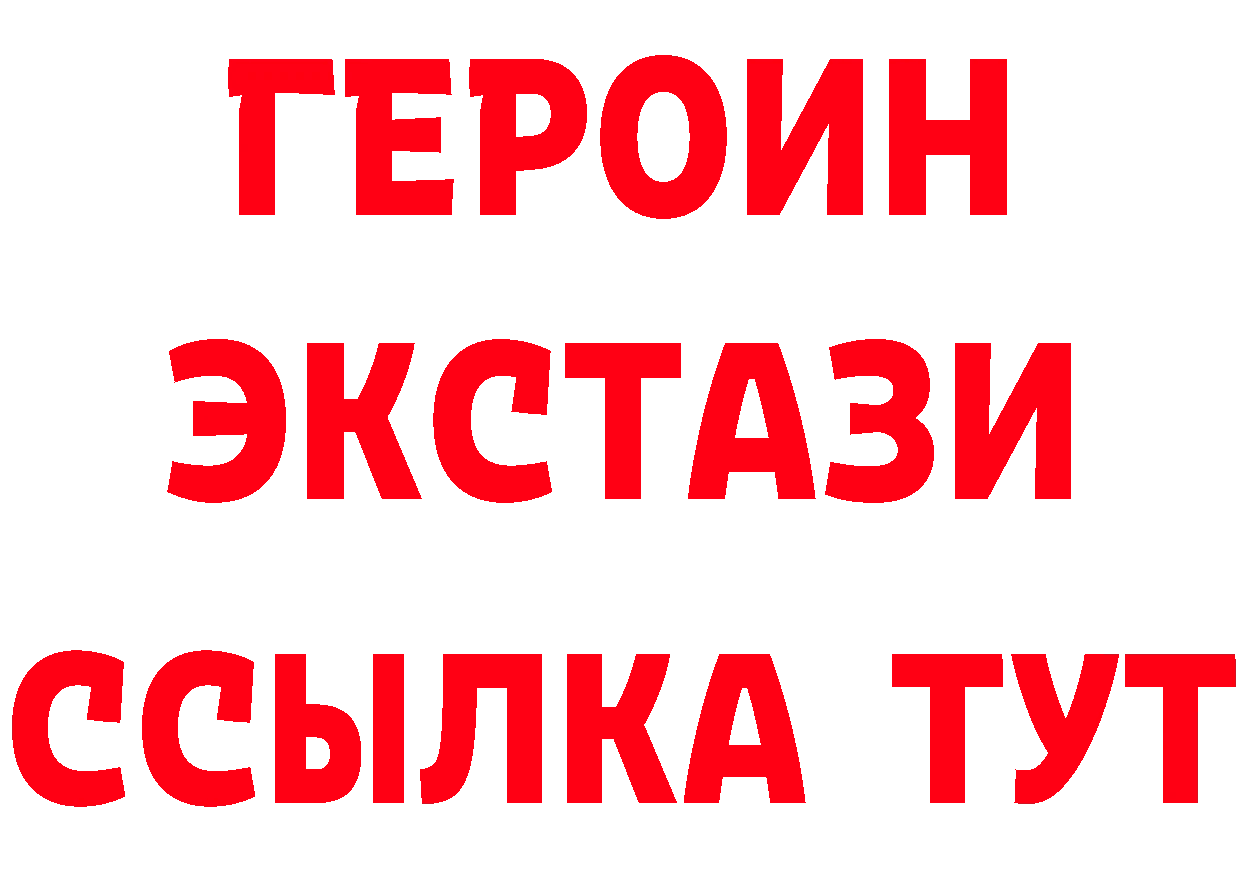 ГЕРОИН
ЭКСТАЗИ
ССЫЛКА ТУТ